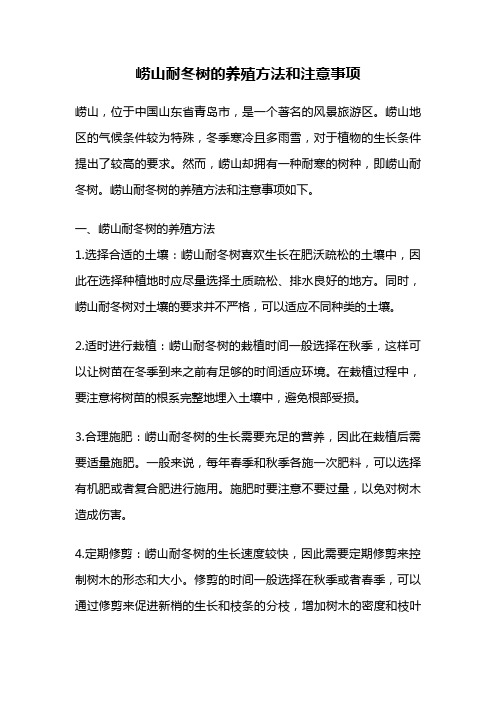 崂山耐冬树的养殖方法和注意事项

崂山，位于中国山东省青岛市，是一个著名的风景旅游区。崂山地区的气候条件较为特殊，冬季寒冷且多雨雪，对于植物的生长条件提出了较高的要求。然而，崂山却拥有一种耐寒的树种，即崂山耐冬树。崂山耐冬树的养殖方法和注意事项如下。

一、崂山耐冬树的养殖方法
1.选择合适的土壤：崂山耐冬树喜欢生长在肥沃疏松的土壤中，因此在选择种植地时应尽量选择土质疏松、排水良好的地方。同时，崂山耐冬树对土壤的要求并不严格，可以适应不同种类的土壤。

2.适时进行栽植：崂山耐冬树的栽植时间一般选择在秋季，这样可以让树苗在冬季到来之前有足够的时间适应环境。在栽植过程中，要注意将树苗的根系完整地埋入土壤中，避免根部受损。

3.合理施肥：崂山耐冬树的生长需要充足的营养，因此在栽植后需要适量施肥。一般来说，每年春季和秋季各施一次肥料，可以选择有机肥或者复合肥进行施用。施肥时要注意不要过量，以免对树木造成伤害。

4.定期修剪：崂山耐冬树的生长速度较快，因此需要定期修剪来控制树木的形态和大小。修剪的时间一般选择在秋季或者春季，可以通过修剪来促进新梢的生长和枝条的分枝，增加树木的密度和枝叶